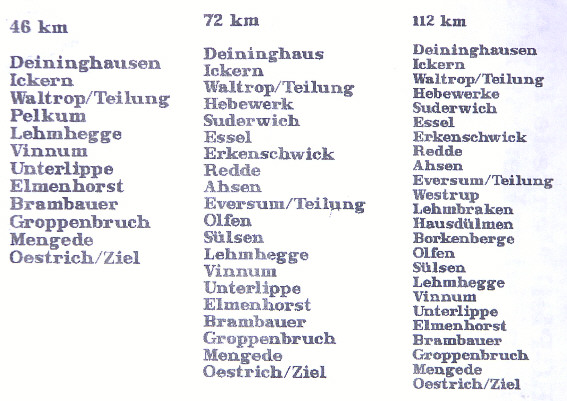 46 km

Deininghausen
Ickern
Waltrop/Teilung
Pelkum
Lehmhegge
Vinnum
Unterlippe
Elmenhorst
Brambauer
Groppenbruch
Mengede
Oestrich/Ziel

72 km

Deininghaus
Ickern
Waltrop/Teilung
Hebewerk
Suderwich
Essel
Erkenschwick
Redde
Ahsen
Eversum/Teilung
Olfen
Sülsen
Lehmhegge
Vinnum
Unterlippe
Elmenhorst
Brambauer
Groppenbruch
Mengede
Oestrich/Ziel

112 km

Deininghausen
Ickern
Waltrop/Teilung
Hebewerke
Suderwich
Essel
Erkenschwick
Redde
Ahsen
Eversum/Teilung
Westrup
Lehmbraken
Hausdülmen
Borkenberge
Olfen
Sülsen
Lehmhegge
Vinnum
Unterlippe
Elmenhorst
Brambauer
Groppenbruch
Mengede
Oestrich/Ziel